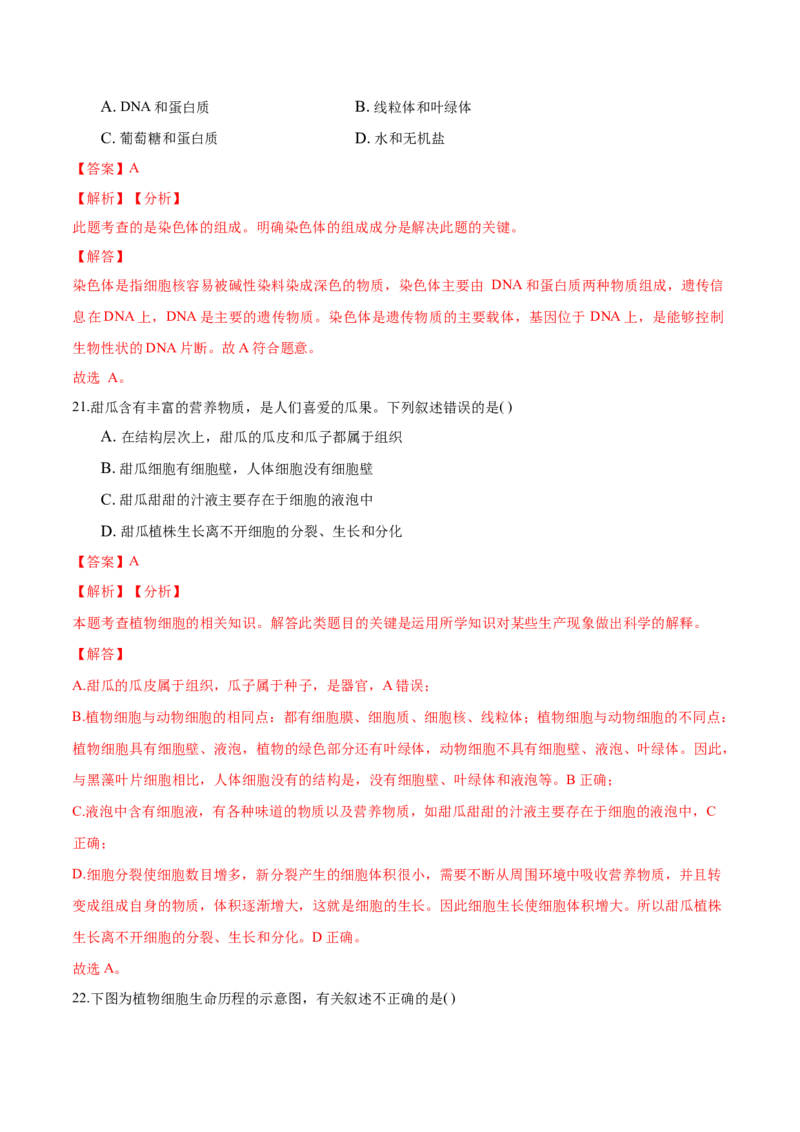 A. DNA 和蛋白质　　　　　　　　B. 线粒体和叶绿体

C. 葡萄糖和蛋白质　　　　　　　　D. 水和无机盐

【答案】A

【解析】【分析】

此题考查的是染色体的组成。明确染色体的组成成分是解决此题的关键。

【解答】

染色体是指细胞核容易被碱性染料染成深色的物质，染色体主要由 DNA 和蛋白质两种物质组成，遗传信息在DNA 上，DNA 是主要的遗传物质。染色体是遗传物质的主要载体，基因位于 DNA 上，是能够控制生物性状的DNA 片断。故 A 符合题意。

故选 A。

21.甜瓜含有丰富的营养物质，是人们喜爱的瓜果。下列叙述错误的是( )

A. 在结构层次上，甜瓜的瓜皮和瓜子都属于组织

B. 甜瓜细胞有细胞壁，人体细胞没有细胞壁

C. 甜瓜甜甜的汁液主要存在于细胞的液泡中

D. 甜瓜植株生长离不开细胞的分裂、生长和分化

【答案】A

【解析】【分析】

本题考查植物细胞的相关知识。解答此类题目的关键是运用所学知识对某些生产现象做出科学的解释。

【解答】

A.甜瓜的瓜皮属于组织，瓜子属于种子，是器官，A 错误；

B.植物细胞与动物细胞的相同点：都有细胞膜、细胞质、细胞核、线粒体；植物细胞与动物细胞的不同点：植物细胞具有细胞壁、液泡，植物的绿色部分还有叶绿体，动物细胞不具有细胞壁、液泡、叶绿体。因此，与黑藻叶片细胞相比，人体细胞没有的结构是，没有细胞壁、叶绿体和液泡等。B 正确；

C.液泡中含有细胞液，有各种味道的物质以及营养物质，如甜瓜甜甜的汁液主要存在于细胞的液泡中，C 正确；

D.细胞分裂使细胞数目增多，新分裂产生的细胞体积很小，需要不断从周围环境中吸收营养物质，并且转变成组成自身的物质，体积逐渐增大，这就是细胞的生长。因此细胞生长使细胞体积增大。所以甜瓜植株生长离不开细胞的分裂、生长和分化。D 正确。

故选 A。

22.下图为植物细胞生命历程的示意图，有关叙述不正确的是( )